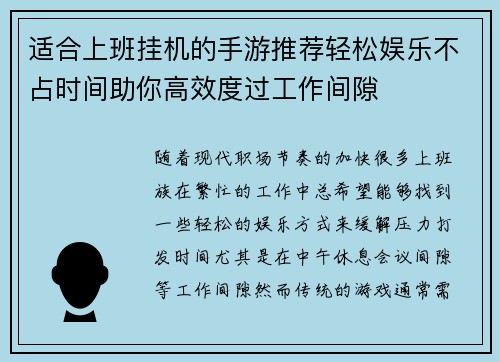 适合上班挂机的手游推荐轻松娱乐不占时间助你高效度过工作间隙

随着现代职场节奏的加快很多上班族在繁忙的工作中总希望能够找到一些轻松的娱乐方式来缓解压力打发时间尤其是在中午休息会议间隙等工作间隙然而传统的游戏通常需